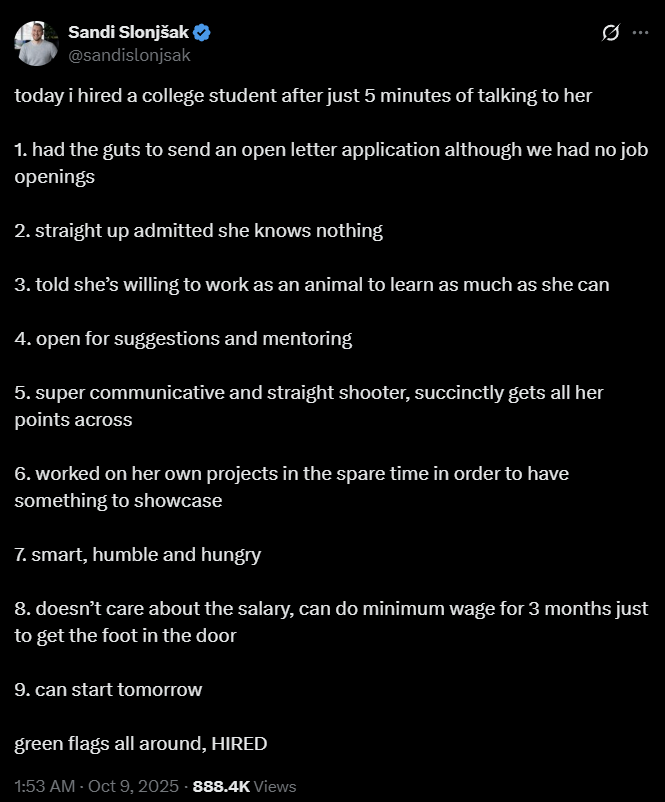 Sandi Slonjšak
@sandislonjsak

today i hired a college student after just 5 minutes of talking to her

1. had the guts to send an open letter application although we had no job openings

2. straight up admitted she knows nothing

3. told she's willing to work as an animal to learn as much as she can

4. open for suggestions and mentoring

5. super communicative and straight shooter, succinctly gets all her points across

6. worked on her own projects in the spare time in order to have something to showcase

7. smart, humble and hungry

8. doesn't care about the salary, can do minimum wage for 3 months just to get the foot in the door

9. can start tomorrow

green flags all around, HIRED

1:53 AM · Oct 9, 2025 · 888.4K Views